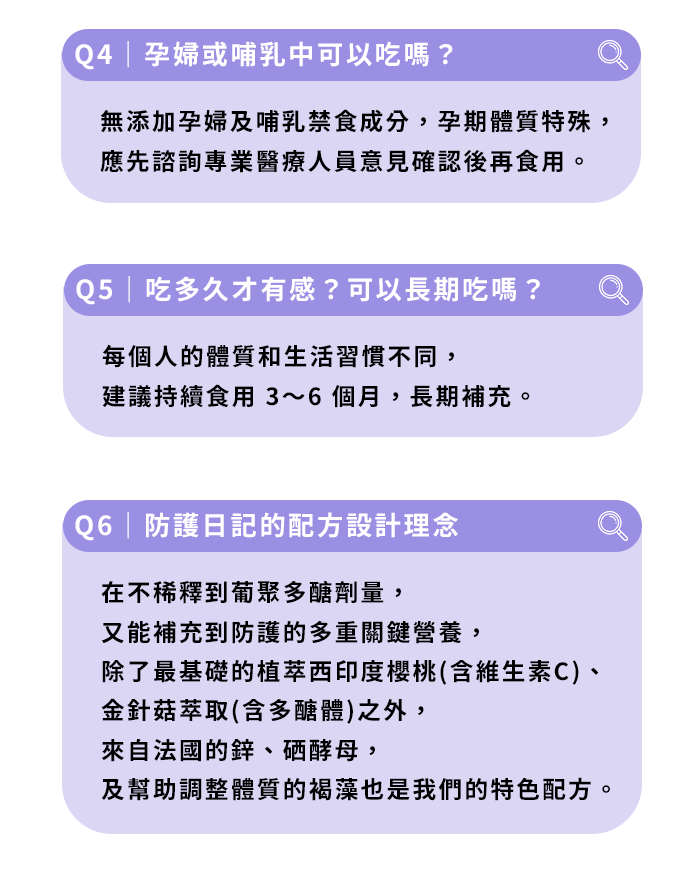 Q4｜孕婦或哺乳中可以吃嗎？

無添加孕婦及哺乳禁食成分，孕期體質特殊，
應先諮詢專業醫療人員意見確認後再食用。

Q5｜吃多久才有感？可以長期吃嗎？

每個人的體質和生活習慣不同，
建議持續食用3～6個月，長期補充。

Q6｜防護日記的配方設計理念

在不稀釋到葡聚多醣劑量，
又能補充到防護的多重關鍵營養，
除了最基礎的植萃西印度櫻桃(含維生素C)、
金針菇萃取(含多醣體)之外，
來自法國的鋅、硒酵母，
及幫助調整體質的褐藻也是我們的特色配方。